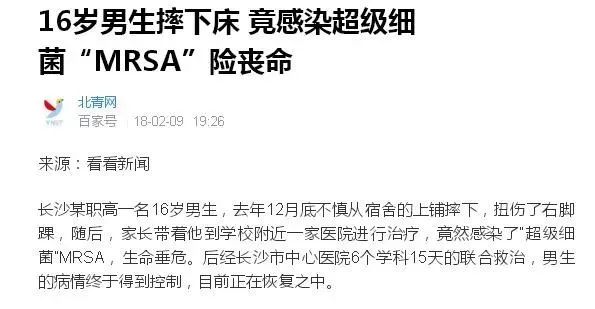 16岁男生摔下床 竟感染超级细菌“MRSA”险丧命

YNET

北青网
百家号 18-02-09 19:26

来源：看看新闻

长沙某职高一名16岁男生，去年12月底不慎从宿舍的上铺摔下，扭伤了右脚踝，随后，家长带着他到学校附近一家医院进行治疗，竟然感染了"超级细菌"MRSA，生命垂危。后经长沙市中心医院6个学科15天的联合救治，男生的病情终于得到控制，目前正在恢复之中。